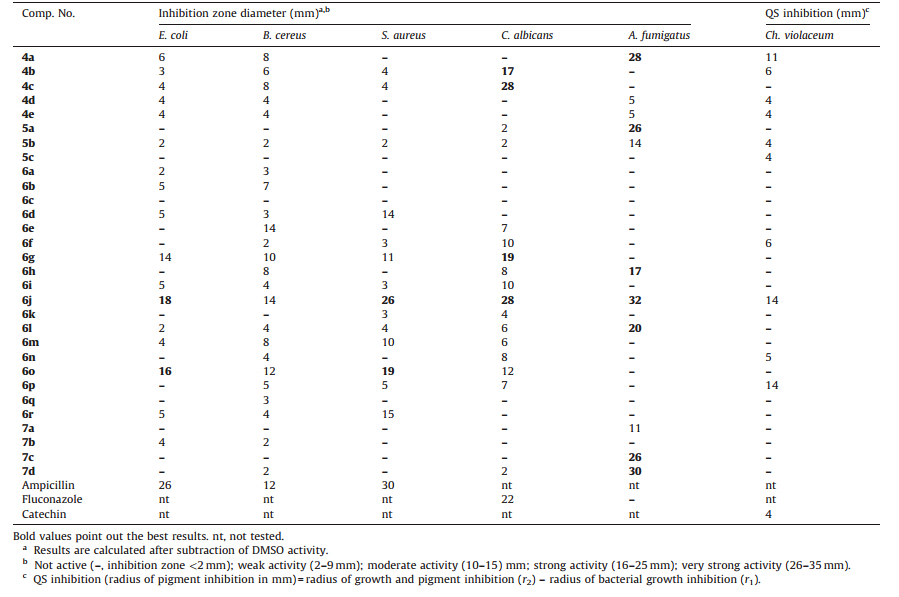 | Comp. No. | Inhibition zone diameter (mm)$^{a,b}$ | | | | | QS inhibition (mm)$^{c}$ |
|---|---|---|---|---|---|---|
| | E. coli | B. cereus | S. aureus | C. albicans | A. fumigatus | Ch. violaceum |
| 4a | 6 | 8 | – | – | 28 | 11 |
| 4b | 3 | 6 | 4 | 17 | – | 6 |
| 4c | 4 | 8 | 4 | 28 | – | – |
| 4d | 4 | 4 | – | – | 5 | 4 |
| 4e | 4 | 4 | – | – | 5 | 4 |
| 5a | – | – | – | 2 | 26 | – |
| 5b | 2 | 2 | 2 | 2 | 14 | 4 |
| 5c | – | – | – | – | – | 4 |
| 6a | 2 | 3 | – | – | – | – |
| 6b | 5 | 7 | – | – | – | – |
| 6c | – | – | – | – | – | – |
| 6d | 5 | 3 | 14 | – | – | – |
| 6e | – | 14 | – | 7 | – | – |
| 6f | – | 2 | 3 | 10 | – | 6 |
| 6g | 14 | 10 | 11 | 19 | – | – |
| 6h | – | 8 | – | 8 | 17 | – |
| 6i | 5 | 4 | 3 | 10 | – | – |
| 6j | 18 | 14 | 26 | 28 | 32 | 14 |
| 6k | – | – | 3 | 4 | – | – |
| 6l | 2 | 4 | 4 | 6 | 20 | – |
| 6m | 4 | 8 | 10 | 6 | – | – |
| 6n | – | 4 | – | 8 | – | 5 |
| 6o | 16 | 12 | 19 | 12 | – | – |
| 6p | – | 5 | 5 | 7 | – | 14 |
| 6q | – | 3 | – | – | – | – |
| 6r | 5 | 4 | 15 | – | – | – |
| 7a | – | – | – | – | 11 | – |
| 7b | 4 | 2 | – | – | – | – |
| 7c | – | – | – | – | 26 | – |
| 7d | – | 2 | – | 2 | 30 | – |
| Ampicillin | 26 | 12 | 30 | nt | nt | nt |
| Fluconazole | nt | nt | nt | 22 | – | nt |
| Catechin | nt | nt | nt | nt | nt | 4 |

Bold values point out the best results. nt, not tested.
$^{a}$ Results are calculated after subtraction of DMSO activity.
$^{b}$ Not active (–, inhibition zone <2 mm); weak activity (2–9 mm); moderate activity (10–15) mm; strong activity (16–25 mm); very strong activity (26–35 mm).
$^{c}$ QS inhibition (radius of pigment inhibition in mm) = radius of growth and pigment inhibition ($r_2$) – radius of bacterial growth inhibition ($r_1$).